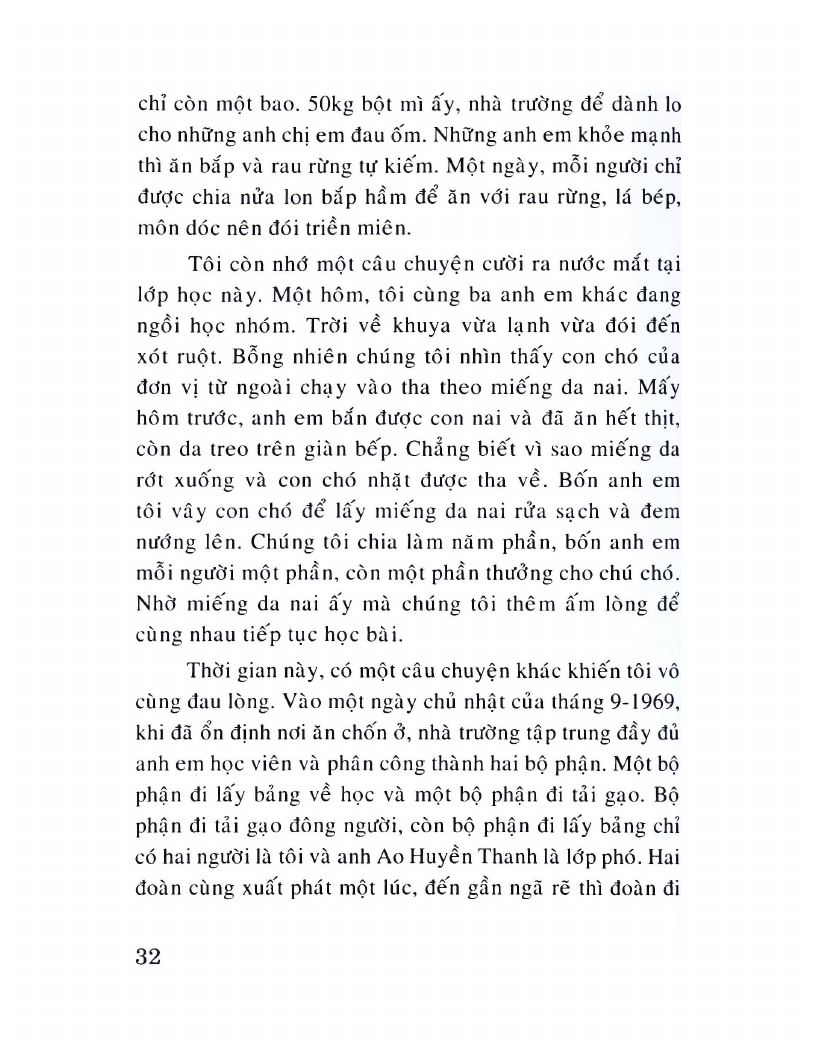 chỉ còn một bao. 50kg bột mì ấy, nhà trường để dành lo cho những anh chị em đau ốm. Những anh em khỏe mạnh thì ăn bắp và rau rừng tự kiếm. Một ngày, mỗi người chỉ được chia nửa lon bắp hầm để ăn với rau rừng, lá bép, môn dóc nên đói triền miên.

Tôi còn nhớ một câu chuyện cười ra nước mắt tại lớp học này. Một hôm, tôi cùng ba anh em khác đang ngồi học nhóm. Trời về khuya vừa lạnh vừa đói đến xót ruột. Bỗng nhiên chúng tôi nhìn thấy con chó của đơn vị từ ngoài chạy vào tha theo miếng da nai. Mấy hôm trước, anh em bắn được con nai và đã ăn hết thịt, còn da treo trên giàn bếp. Chẳng biết vì sao miếng da rớt xuống và con chó nhặt được tha về. Bốn anh em tôi vây con chó để lấy miếng da nai rửa sạch và đem nướng lên. Chúng tôi chia làm năm phần, bốn anh em mỗi người một phần, còn một phần thưởng cho chú chó. Nhờ miếng da nai ấy mà chúng tôi thêm ấm lòng để cùng nhau tiếp tục học bài.

Thời gian này, có một câu chuyện khác khiến tôi vô cùng đau lòng. Vào một ngày chủ nhật của tháng 9-1969, khi đã ổn định nơi ăn chốn ở, nhà trường tập trung đầy đủ anh em học viên và phân công thành hai bộ phận. Một bộ phận đi lấy bảng về học và một bộ phận đi tải gạo. Bộ phận đi tải gạo đông người, còn bộ phận đi lấy bảng chỉ có hai người là tôi và anh Ao Huyền Thanh là lớp phó. Hai đoàn cùng xuất phát một lúc, đến gần ngã rẽ thì đoàn đi

32